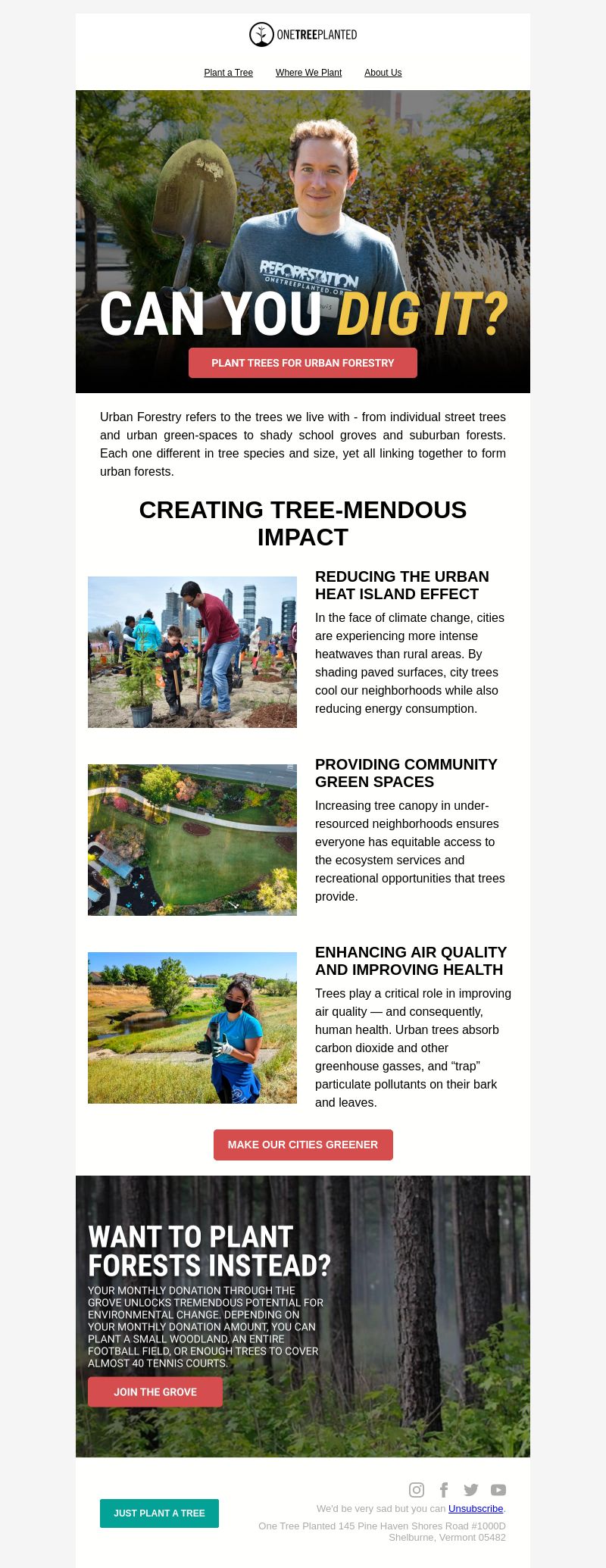 ONETREEPLANTED

Plant a Tree Where We Plant About Us

REFORESTATION ONETREEPLANTED.ORG

CAN YOU DIG IT?

PLANT TREES FOR URBAN FORESTRY

Urban Forestry refers to the trees we live with - from individual street trees and urban green-spaces to shady school groves and suburban forests. Each one different in tree species and size, yet all linking together to form urban forests.

CREATING TREE-MENDOUS IMPACT

REDUCING THE URBAN HEAT ISLAND EFFECT

In the face of climate change, cities are experiencing more intense heatwaves than rural areas. By shading paved surfaces, city trees cool our neighborhoods while also reducing energy consumption.

PROVIDING COMMUNITY GREEN SPACES

Increasing tree canopy in under-resourced neighborhoods ensures everyone has equitable access to the ecosystem services and recreational opportunities that trees provide.

ENHANCING AIR QUALITY AND IMPROVING HEALTH

Trees play a critical role in improving air quality — and consequently, human health. Urban trees absorb carbon dioxide and other greenhouse gasses, and “trap” particulate pollutants on their bark and leaves.

MAKE OUR CITIES GREENER

WANT TO PLANT FORESTS INSTEAD?

YOUR MONTHLY DONATION THROUGH THE GROVE UNLOCKS TREMENDOUS POTENTIAL FOR ENVIRONMENTAL CHANGE. DEPENDING ON YOUR MONTHLY DONATION AMOUNT, YOU CAN PLANT A SMALL WOODLAND, AN ENTIRE FOOTBALL FIELD, OR ENOUGH TREES TO COVER ALMOST 40 TENNIS COURTS.

JOIN THE GROVE

JUST PLANT A TREE

We'd be very sad but you can Unsubscribe.

One Tree Planted 145 Pine Haven Shores Road #1000D Shelburne, Vermont 05482